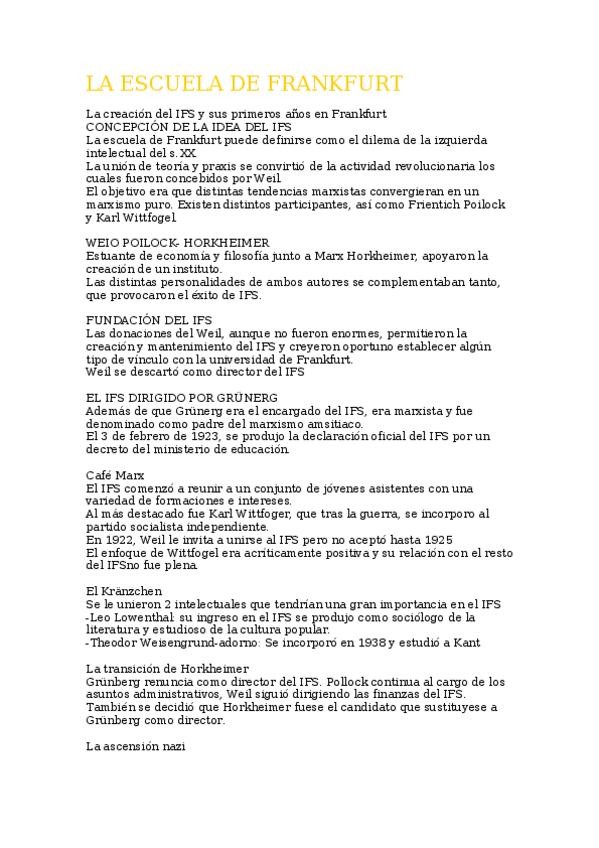 LA ESCUELA DE FRANKFURT

La creación del IFS y sus primeros años en Frankfurt
CONCEPCIÓN DE LA IDEA DEL IFS
La escuela de Frankfurt puede definirse como el dilema de la izquierda intelectual del s. XX
La unión de teoría y praxis se convirtió de la actividad revolucionaria los cuales fueron concebidos por Weil.
El objetivo era que distintas tendencias marxistas convergieran en un marxismo puro. Existen distintos participantes, así como Frientich Poilock y Karl Wittfogel.

WEIO POILOCK- HORKHEIMER
Estuante de economía y filosofía junto a Marx Horkheimer, apoyaron la creación de un instituto.
Las distintas personalidades de ambos autores se complementaban tanto, que provocaron el éxito de IFS.

FUNDACIÓN DEL IFS
Las donaciones del Weil, aunque no fueron enormes, permitieron la creación y mantenimiento del IFS y creyeron oportuno establecer algún tipo de vínculo con la universidad de Frankfurt.
Weil se descartó como director del IFS

EL IFS DIRIGIDO POR GRÜNERG
Además de que Grünerg era el encargado del IFS, era marxista y fue denominado como padre del marxismo amsitiaco.
El 3 de febrero de 1923, se produjo la declaración oficial del IFS por un decreto del ministerio de educación.

Café Marx
El IFS comenzó a reunir a un conjunto de jóvenes asistentes con una variedad de formaciones e intereses.
Al más destacado fue Karl Wittfoger, que tras la guerra, se incorporo al partido socialista independiente.
En 1922, Weil le invita a unirse al IFS pero no aceptó hasta 1925
El enfoque de Wittfogel era acríticamente positiva y su relación con el resto del IFSno fue plena.

El Kränzchen
Se le unieron 2 intelectuales que tendrían una gran importancia en el IFS
-Leo Lowenthal: su ingreso en el IFS se produjo como sociólogo de la literatura y estudioso de la cultura popular.
-Theodor Weisengrund-adorno: Se incorporó en 1938 y estudió a Kant

La transición de Horkheimer
Grünberg renuncia como director del IFS. Pollock continua al cargo de los asuntos administrativos, Weil siguió dirigiendo las finanzas del IFS.
También se decidió que Horkheimer fuese el candidato que sustituyese a Grünberg como director.

La ascensión nazi